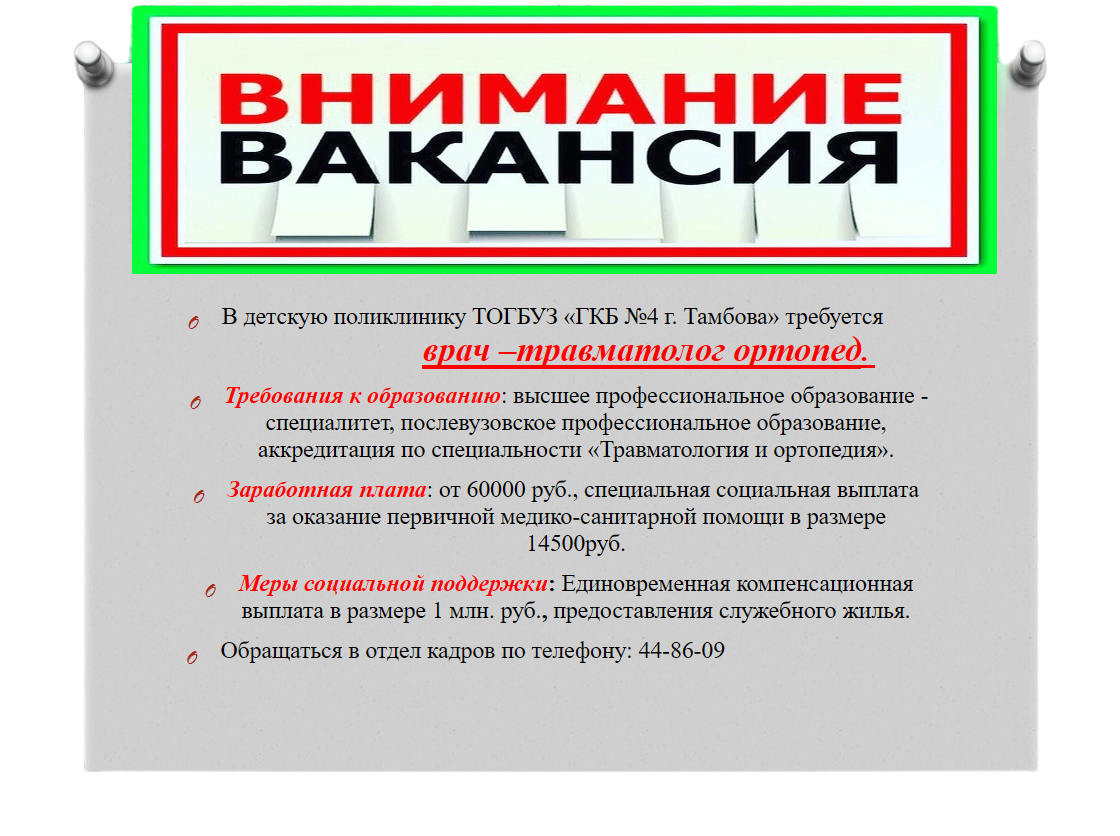 ВНИМАНИЕ
ВАКАНСИЯ

В детскую поликлинику ТОГБУЗ «ГКБ №4 г. Тамбова» требуется врач –травматолог ортопед.

Требования к образованию: высшее профессиональное образование - специалитет, послевузовское профессиональное образование, аккредитация по специальности «Травматология и ортопедия».

Заработная плата: от 60000 руб., специальная социальная выплата за оказание первичной медико-санитарной помощи в размере 14500руб.

Меры социальной поддержки: Единовременная компенсационная выплата в размере 1 млн. руб., предоставления служебного жилья.

Обращаться в отдел кадров по телефону: 44-86-09